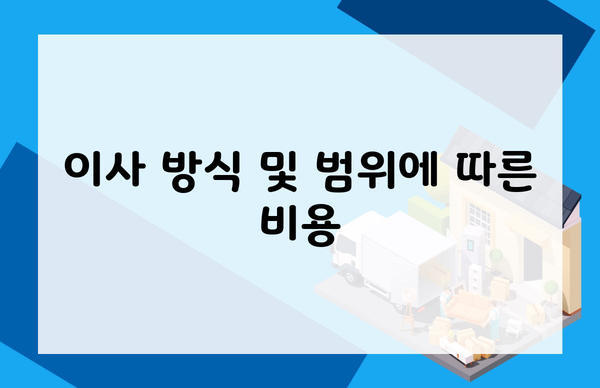 이사 방식 및 범위에 따른 비용